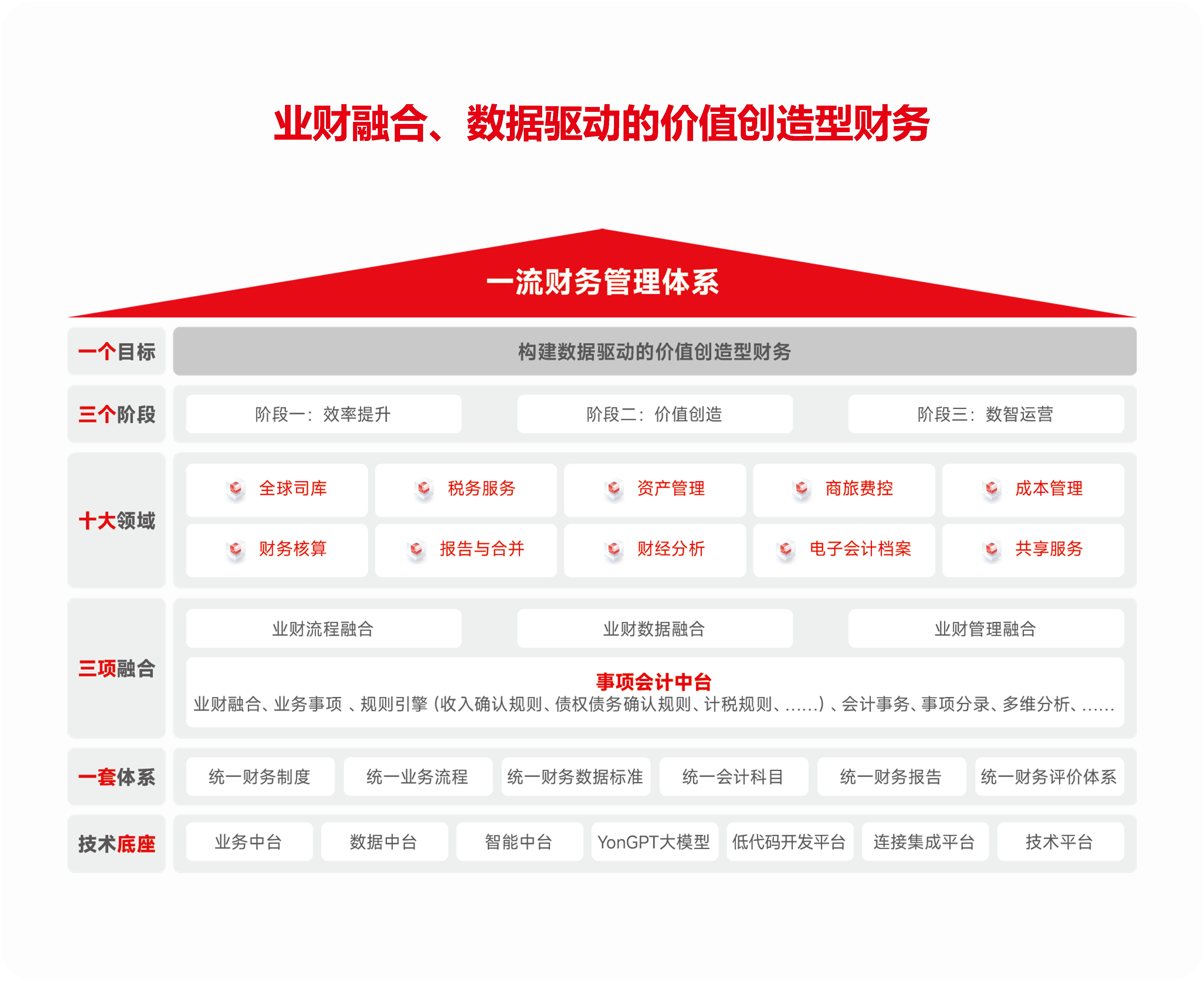 业财融合、数据驱动的价值创造型财务

一流财务管理体系

一个目标
构建数据驱动的价值创造型财务

三个阶段
阶段一：效率提升
阶段二：价值创造
阶段三：数智运营

十大领域
全球司库
税务服务
资产管理
商旅费控
成本管理
财务核算
报告与合并
财经分析
电子会计档案
共享服务

三项融合
业财流程融合
业财数据融合
业财管理融合
事项会计中台
业财融合、业务事项 、规则引擎（收入确认规则、债权债务确认规则、计税规则、......）、会计事务、事项分录、多维分析、......

一套体系
统一财务制度
统一业务流程
统一财务数据标准
统一会计科目
统一财务报告
统一财务评价体系

技术底座
业务中台
数据中台
智能中台
YonGPT大模型
低代码开发平台
连接集成平台
技术平台